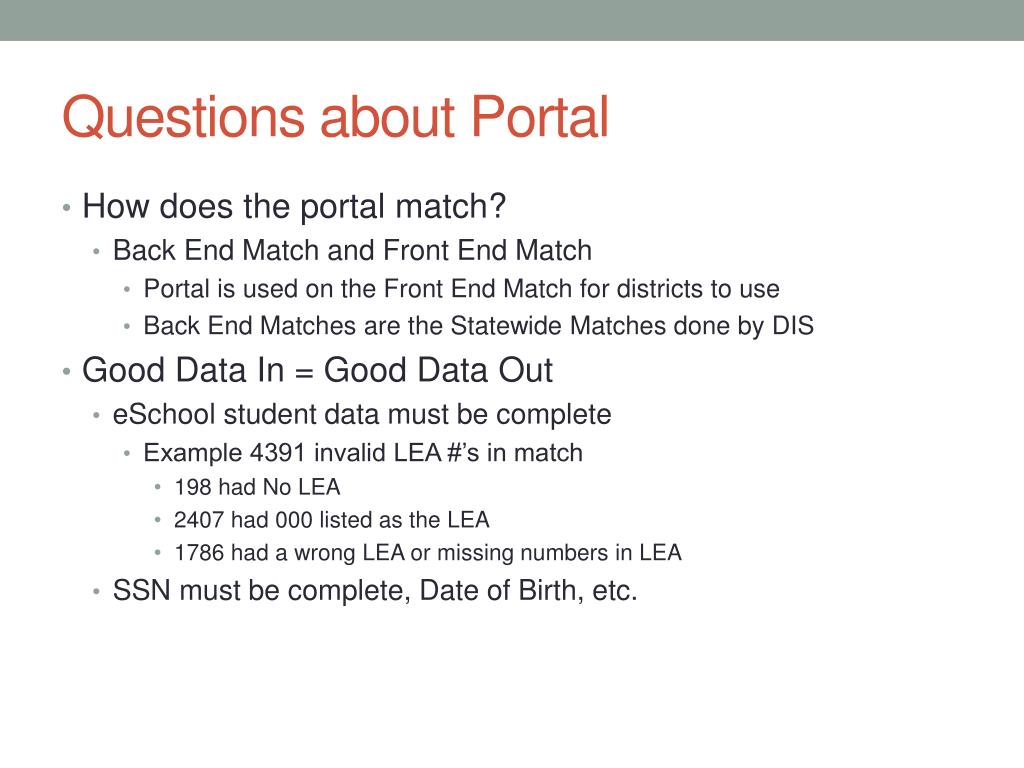 Questions about Portal

• How does the portal match?
  • Back End Match and Front End Match
    • Portal is used on the Front End Match for districts to use
    • Back End Matches are the Statewide Matches done by DIS
• Good Data In = Good Data Out
  • eSchool student data must be complete
    • Example 4391 invalid LEA #'s in match
      • 198 had No LEA
      • 2407 had 000 listed as the LEA
      • 1786 had a wrong LEA or missing numbers in LEA
  • SSN must be complete, Date of Birth, etc.